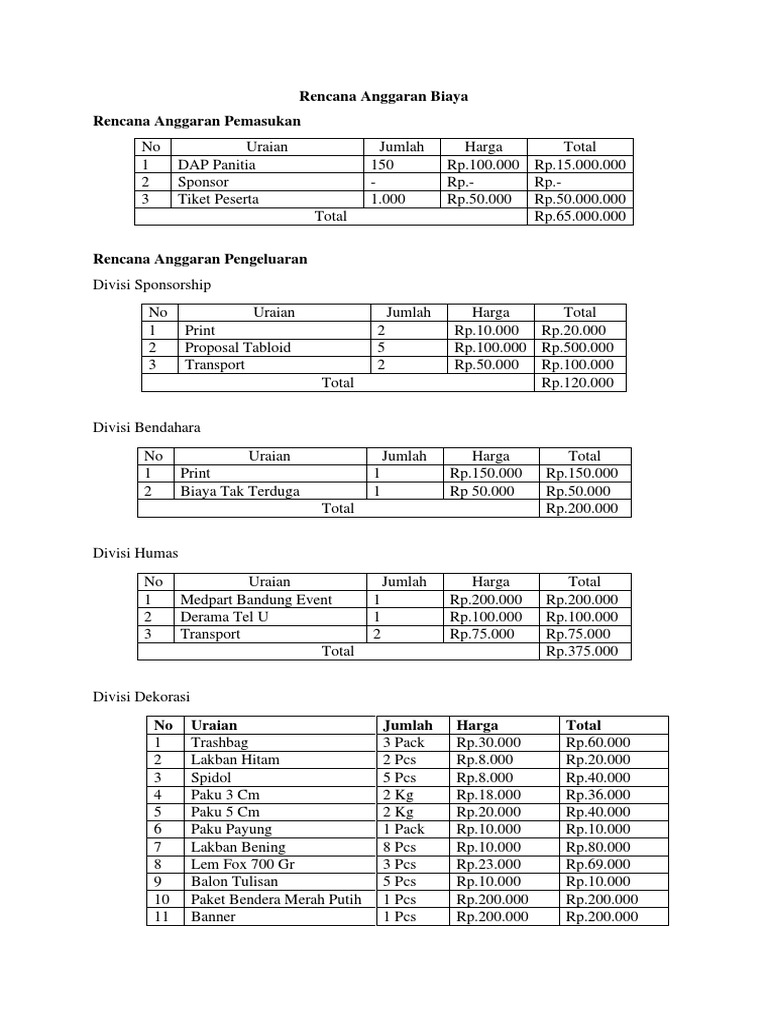 Rencana Anggaran Biaya

Rencana Anggaran Pemasukan

| No | Uraian | Jumlah | Harga | Total |
|---|---|---|---|---|
| 1 | DAP Panitia | 150 | Rp.100.000 | Rp.15.000.000 |
| 2 | Sponsor | - | Rp.- | Rp.- |
| 3 | Tiket Peserta | 1.000 | Rp.50.000 | Rp.50.000.000 |
| Total | | | | Rp.65.000.000 |

Rencana Anggaran Pengeluaran

Divisi Sponsorship

| No | Uraian | Jumlah | Harga | Total |
|---|---|---|---|---|
| 1 | Print | 2 | Rp.10.000 | Rp.20.000 |
| 2 | Proposal Tabloid | 5 | Rp.100.000 | Rp.500.000 |
| 3 | Transport | 2 | Rp.50.000 | Rp.100.000 |
| Total | | | | Rp.120.000 |

Divisi Bendahara

| No | Uraian | Jumlah | Harga | Total |
|---|---|---|---|---|
| 1 | Print | 1 | Rp.150.000 | Rp.150.000 |
| 2 | Biaya Tak Terduga | 1 | Rp 50.000 | Rp.50.000 |
| Total | | | | Rp.200.000 |

Divisi Humas

| No | Uraian | Jumlah | Harga | Total |
|---|---|---|---|---|
| 1 | Medpart Bandung Event | 1 | Rp.200.000 | Rp.200.000 |
| 2 | Derama Tel U | 1 | Rp.100.000 | Rp.100.000 |
| 3 | Transport | 2 | Rp.75.000 | Rp.75.000 |
| Total | | | | Rp.375.000 |

Divisi Dekorasi

| No | Uraian | Jumlah | Harga | Total |
|---|---|---|---|---|
| 1 | Trashbag | 3 Pack | Rp.30.000 | Rp.60.000 |
| 2 | Lakban Hitam | 2 Pcs | Rp.8.000 | Rp.20.000 |
| 3 | Spidol | 5 Pcs | Rp.8.000 | Rp.40.000 |
| 4 | Paku 3 Cm | 2 Kg | Rp.18.000 | Rp.36.000 |
| 5 | Paku 5 Cm | 2 Kg | Rp.20.000 | Rp.40.000 |
| 6 | Paku Payung | 1 Pack | Rp.10.000 | Rp.10.000 |
| 7 | Lakban Bening | 8 Pcs | Rp.10.000 | Rp.80.000 |
| 8 | Lem Fox 700 Gr | 3 Pcs | Rp.23.000 | Rp.69.000 |
| 9 | Balon Tulisan | 5 Pcs | Rp.10.000 | Rp.10.000 |
| 10 | Paket Bendera Merah Putih | 1 Pcs | Rp.200.000 | Rp.200.000 |
| 11 | Banner | 1 Pcs | Rp.200.000 | Rp.200.000 |